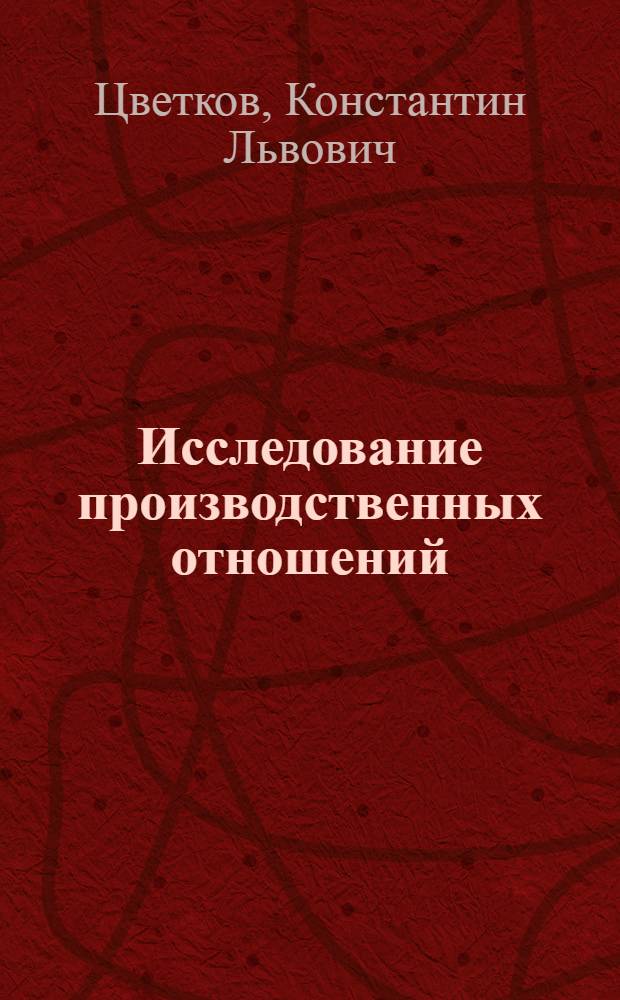 Цветков, Константин Львович

Исследование производственных отношений